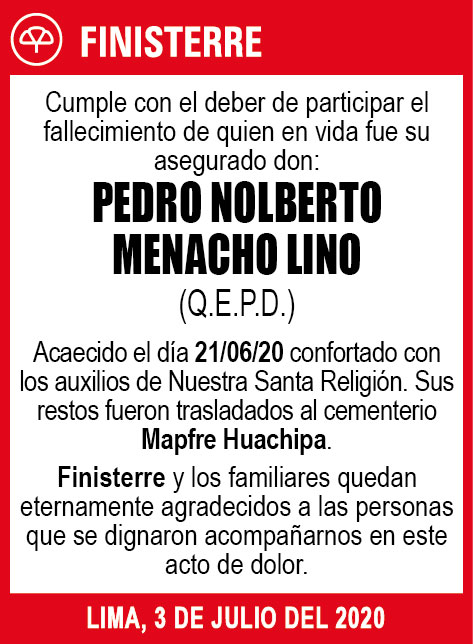 FINISTERRE

Cumple con el deber de participar el fallecimiento de quien en vida fue su asegurado don:

PEDRO NOLBERTO MENACHO LINO

(Q.E.P.D.)

Acaecido el día 21/06/20 confortado con los auxilios de Nuestra Santa Religión. Sus restos fueron trasladados al cementerio Mapfre Huachipa.

Finisterre y los familiares quedan eternamente agradecidos a las personas que se dignaron acompañarnos en este acto de dolor.

LIMA, 3 DE JULIO DEL 2020